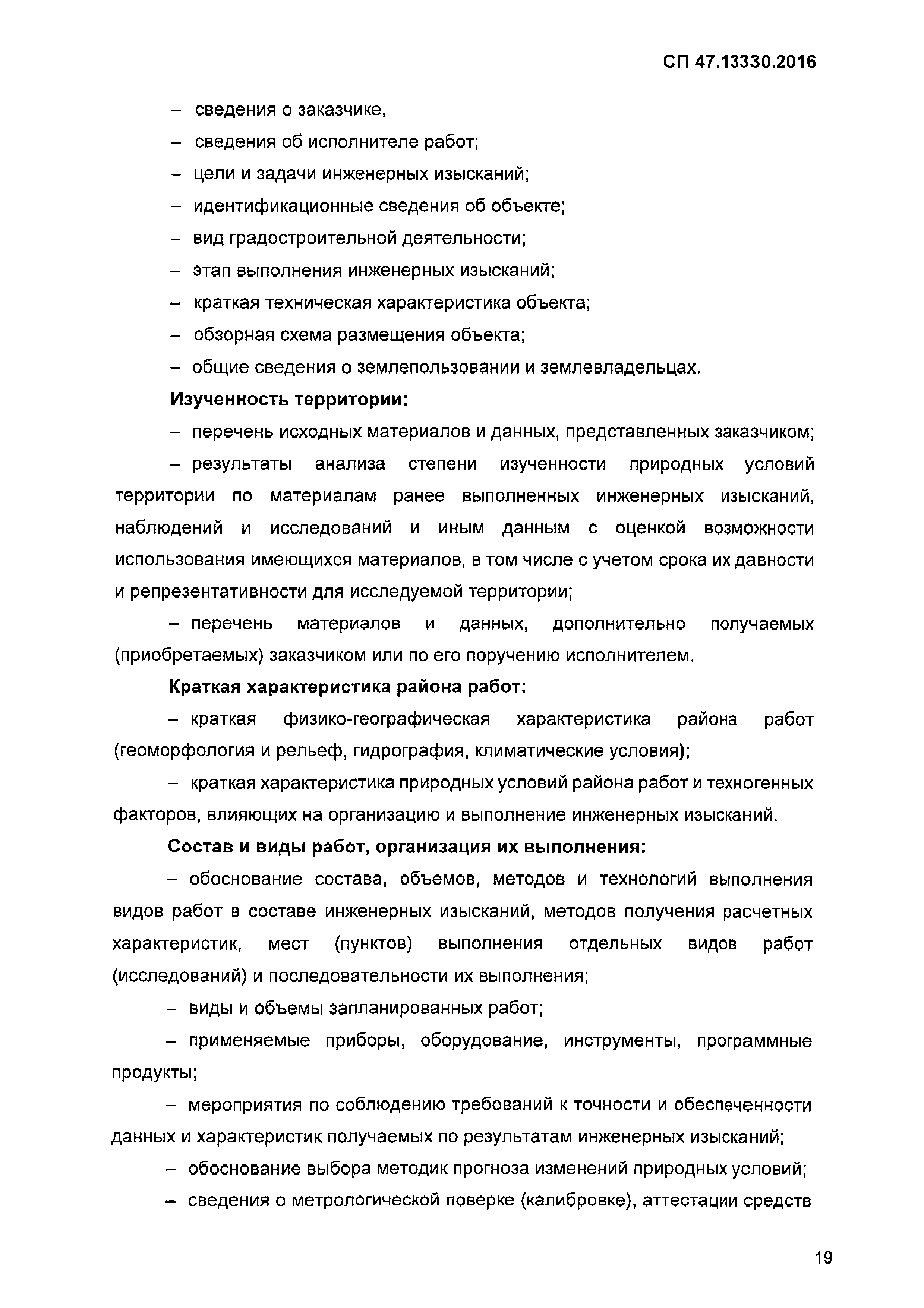 СП 47.13330.2016

– сведения о заказчике,

– сведения об исполнителе работ;

– цели и задачи инженерных изысканий;

– идентификационные сведения об объекте;

– вид градостроительной деятельности;

– этап выполнения инженерных изысканий;

– краткая техническая характеристика объекта;

– обзорная схема размещения объекта;

– общие сведения о землепользовании и землевладельцах.

Изученность территории:

– перечень исходных материалов и данных, представленных заказчиком;

– результаты анализа степени изученности природных условий территории по материалам ранее выполненных инженерных изысканий, наблюдений и исследований и иным данным с оценкой возможности использования имеющихся материалов, в том числе с учетом срока их давности и репрезентативности для исследуемой территории;

– перечень материалов и данных, дополнительно получаемых (приобретаемых) заказчиком или по его поручению исполнителем.

Краткая характеристика района работ:

– краткая физико-географическая характеристика района работ (геоморфология и рельеф, гидрография, климатические условия);

– краткая характеристика природных условий района работ и техногенных факторов, влияющих на организацию и выполнение инженерных изысканий.

Состав и виды работ, организация их выполнения:

– обоснование состава, объемов, методов и технологий выполнения видов работ в составе инженерных изысканий, методов получения расчетных характеристик, мест (пунктов) выполнения отдельных видов работ (исследований) и последовательности их выполнения;

– виды и объемы запланированных работ;

– применяемые приборы, оборудование, инструменты, программные продукты;

– мероприятия по соблюдению требований к точности и обеспеченности данных и характеристик получаемых по результатам инженерных изысканий;

– обоснование выбора методик прогноза изменений природных условий;

– сведения о метрологической поверке (калибровке), аттестации средств

19